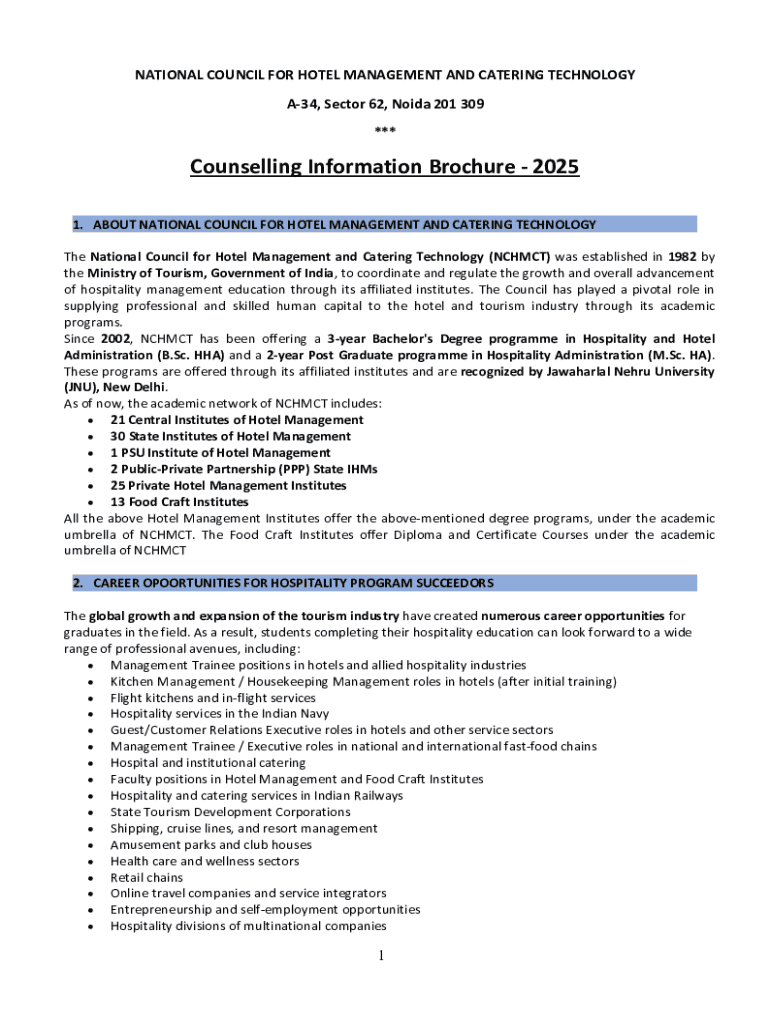 NATIONAL COUNCIL FOR HOTEL MANAGEMENT AND CATERING TECHNOLOGY

A-34, Sector 62, Noida 201 309

***

Counselling Information Brochure - 2025

1. ABOUT NATIONAL COUNCIL FOR HOTEL MANAGEMENT AND CATERING TECHNOLOGY

The National Council for Hotel Management and Catering Technology (NCHMCT) was established in 1982 by the Ministry of Tourism, Government of India, to coordinate and regulate the growth and overall advancement of hospitality management education through its affiliated institutes. The Council has played a pivotal role in supplying professional and skilled human capital to the hotel and tourism industry through its academic programs.
Since 2002, NCHMCT has been offering a 3-year Bachelor's Degree programme in Hospitality and Hotel Administration (B.Sc. HHA) and a 2-year Post Graduate programme in Hospitality Administration (M.Sc. HA). These programs are offered through its affiliated institutes and are recognized by Jawaharlal Nehru University (JNU), New Delhi.
As of now, the academic network of NCHMCT includes:
• 21 Central Institutes of Hotel Management
• 30 State Institutes of Hotel Management
• 1 PSU Institute of Hotel Management
• 2 Public-Private Partnership (PPP) State IHMs
• 25 Private Hotel Management Institutes
• 13 Food Craft Institutes
All the above Hotel Management Institutes offer the above-mentioned degree programs, under the academic umbrella of NCHMCT. The Food Craft Institutes offer Diploma and Certificate Courses under the academic umbrella of NCHMCT

2. CAREER OPOORTUNITIES FOR HOSPITALITY PROGRAM SUCCEEDORS

The global growth and expansion of the tourism industry have created numerous career opportunities for graduates in the field. As a result, students completing their hospitality education can look forward to a wide range of professional avenues, including:
• Management Trainee positions in hotels and allied hospitality industries
• Kitchen Management / Housekeeping Management roles in hotels (after initial training)
• Flight kitchens and in-flight services
• Hospitality services in the Indian Navy
• Guest/Customer Relations Executive roles in hotels and other service sectors
• Management Trainee / Executive roles in national and international fast-food chains
• Hospital and institutional catering
• Faculty positions in Hotel Management and Food Craft Institutes
• Hospitality and catering services in Indian Railways
• State Tourism Development Corporations
• Shipping, cruise lines, and resort management
• Amusement parks and club houses
• Health care and wellness sectors
• Retail chains
• Online travel companies and service integrators
• Entrepreneurship and self-employment opportunities
• Hospitality divisions of multinational companies

1